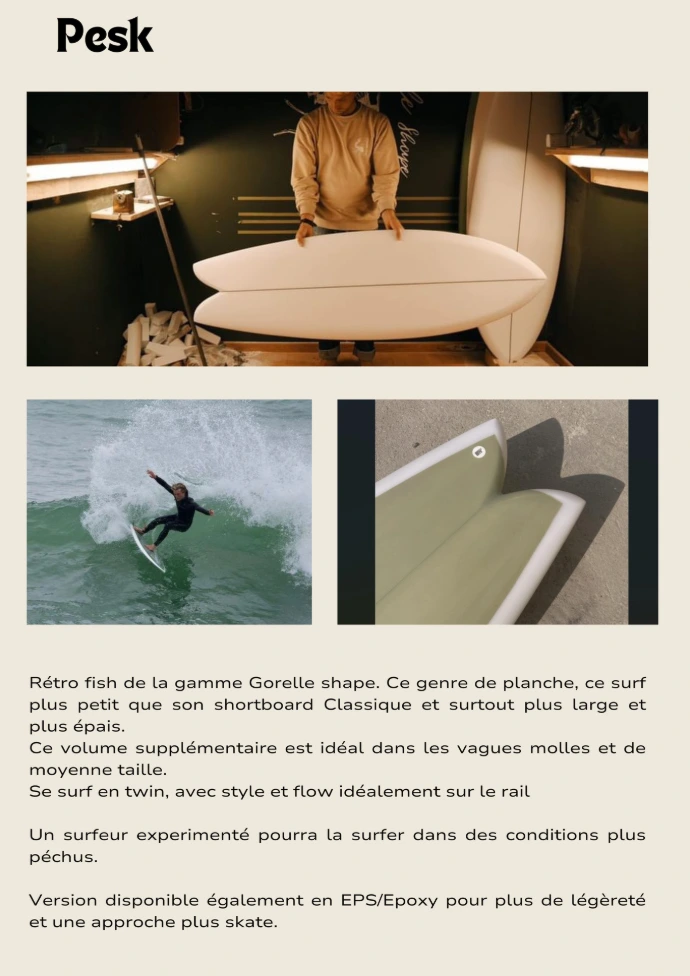 Pesk

Rétro fish de la gamme Gorelle shape. Ce genre de planche, ce surf plus petit que son shortboard Classique et surtout plus large et plus épais.
Ce volume supplémentaire est idéal dans les vagues molles et de moyenne taille.
Se surf en twin, avec style et flow idéalement sur le rail

Un surfeur experimenté pourra la surfer dans des conditions plus péchus.

Version disponible également en EPS/Epoxy pour plus de légèreté et une approche plus skate.